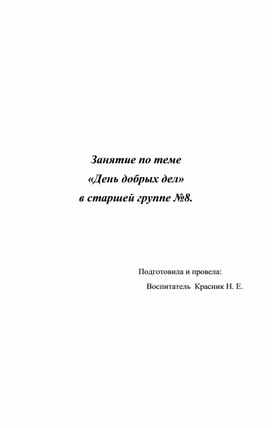 Занятие по теме
«День добрых дел»
в старшей группе №8.

Подготовила и провела:
Воспитатель Красник Н. Е.